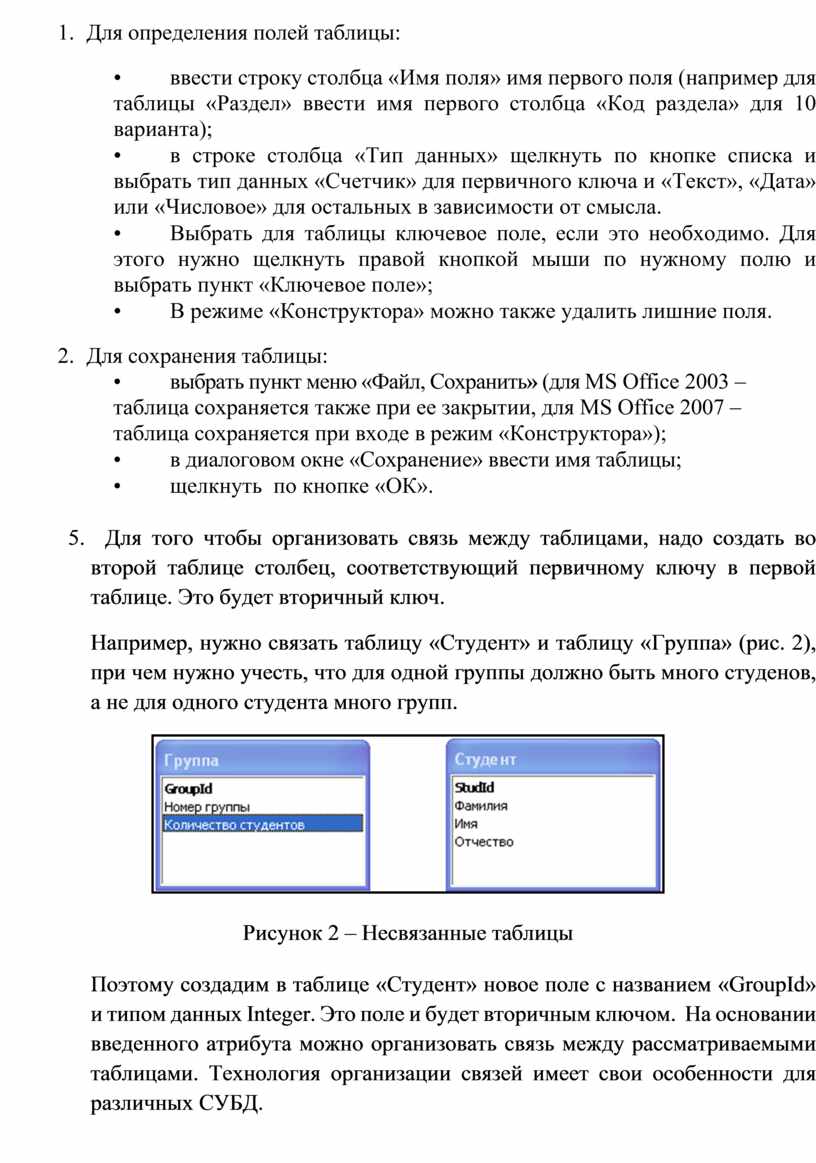 1. Для определения полей таблицы:

• ввести строку столбца «Имя поля» имя первого поля (например для таблицы «Раздел» ввести имя первого столбца «Код раздела» для 10 варианта);
• в строке столбца «Тип данных» щелкнуть по кнопке списка и выбрать тип данных «Счетчик» для первичного ключа и «Текст», «Дата» или «Числовое» для остальных в зависимости от смысла.
• Выбрать для таблицы ключевое поле, если это необходимо. Для этого нужно щелкнуть правой кнопкой мыши по нужному полю и выбрать пункт «Ключевое поле»;
• В режиме «Конструктора» можно также удалить лишние поля.

2. Для сохранения таблицы:
• выбрать пункт меню «Файл, Сохранить» (для MS Office 2003 – таблица сохраняется также при ее закрытии, для MS Office 2007 – таблица сохраняется при входе в режим «Конструктора»);
• в диалоговом окне «Сохранение» ввести имя таблицы;
• щелкнуть по кнопке «ОК».

5. Для того чтобы организовать связь между таблицами, надо создать во второй таблице столбец, соответствующий первичному ключу в первой таблице. Это будет вторичный ключ.

Например, нужно связать таблицу «Студент» и таблицу «Группа» (рис. 2), при чем нужно учесть, что для одной группы должно быть много студенов, а не для одного студента много групп.

Группа
GroupId
Номер группы
Количество студентов

Студент
StudId
Фамилия
Имя
Отчество

Рисунок 2 – Несвязанные таблицы

Поэтому создадим в таблице «Студент» новое поле с названием «GroupId» и типом данных Integer. Это поле и будет вторичным ключом. На основании введенного атрибута можно организовать связь между рассматриваемыми таблицами. Технология организации связей имеет свои особенности для различных СУБД.